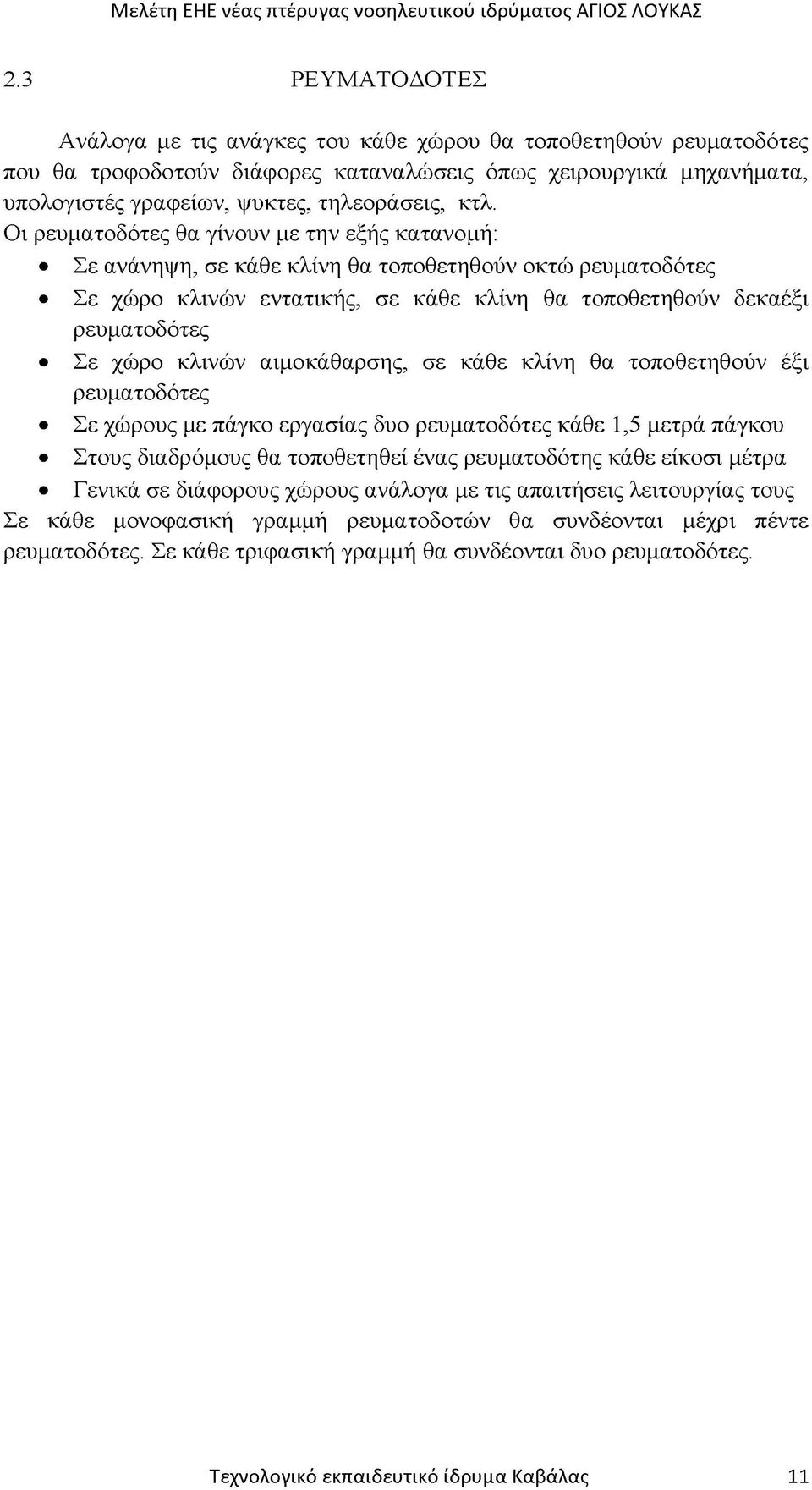 Μελέτη ΕΗΕ νέας πτέρυγας νοσηλευτικού ιδρύματος ΑΓΙΟΣ ΛΟΥΚΑΣ

2.3 ΡΕΥΜΑΤΟΔΟΤΕΣ

Ανάλογα με τις ανάγκες του κάθε χώρου θα τοποθετηθούν ρευματοδότες που θα τροφοδοτούν διάφορες καταναλώσεις όπως χειρουργικά μηχανήματα, υπολογιστές γραφείων, ψυκτες, τηλεοράσεις, κτλ.
Οι ρευματοδότες θα γίνουν με την εξής κατανομή:

• Σε ανάνηψη, σε κάθε κλίνη θα τοποθετηθούν οκτώ ρευματοδότες
• Σε χώρο κλινών εντατικής, σε κάθε κλίνη θα τοποθετηθούν δεκαέξι ρευματοδότες
• Σε χώρο κλινών αιμοκάθαρσης, σε κάθε κλίνη θα τοποθετηθούν έξι ρευματοδότες
• Σε χώρους με πάγκο εργασίας δυο ρευματοδότες κάθε 1,5 μετρά πάγκου
• Στους διαδρόμους θα τοποθετηθεί ένας ρευματοδότης κάθε είκοσι μέτρα
• Γενικά σε διάφορους χώρους ανάλογα με τις απαιτήσεις λειτουργίας τους

Σε κάθε μονοφασική γραμμή ρευματοδοτών θα συνδέονται μέχρι πέντε ρευματοδότες. Σε κάθε τριφασική γραμμή θα συνδέονται δυο ρευματοδότες.

Τεχνολογικό εκπαιδευτικό ίδρυμα Καβάλας 11